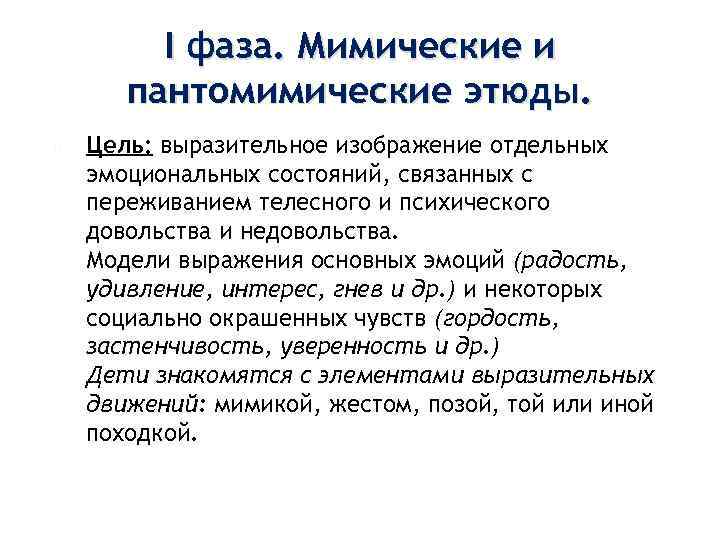 I фаза. Мимические и пантомимические этюды.

Цель: выразительное изображение отдельных эмоциональных состояний, связанных с переживанием телесного и психического довольства и недовольства.
Модели выражения основных эмоций (радость, удивление, интерес, гнев и др.) и некоторых социально окрашенных чувств (гордость, застенчивость, уверенность и др.)
Дети знакомятся с элементами выразительных движений: мимикой, жестом, позой, той или иной походкой.